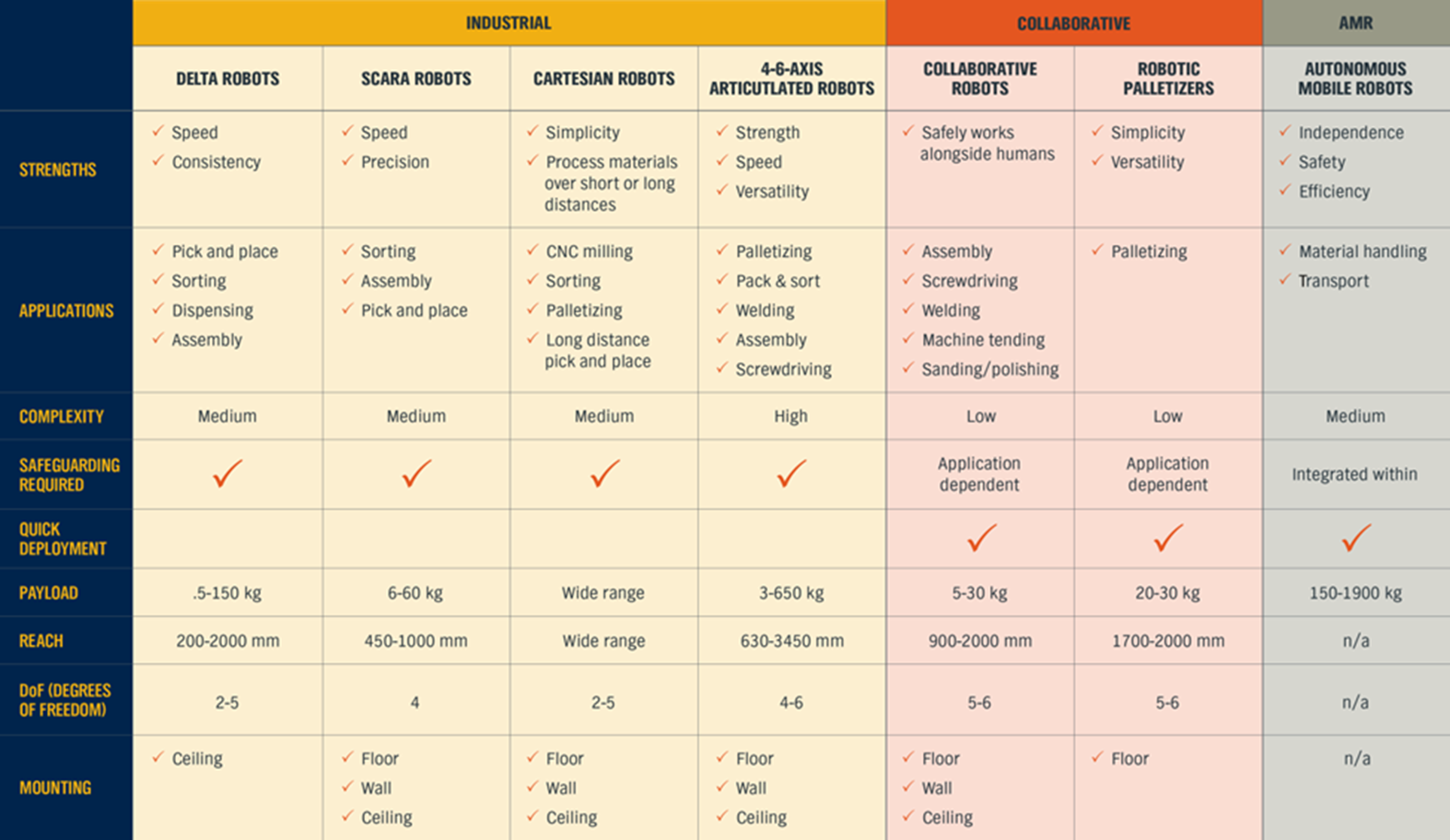 | | INDUSTRIAL | | | | COLLABORATIVE | | AMR |
|---|---|---|---|---|---|---|---|
| | DELTA ROBOTS | SCARA ROBOTS | CARTESIAN ROBOTS | 4-6-AXIS ARTICUTLATED ROBOTS | COLLABORATIVE ROBOTS | ROBOTIC PALLETIZERS | AUTONOMOUS MOBILE ROBOTS |
| STRENGTHS | ✓ Speed ✓ Consistency | ✓ Speed ✓ Precision | ✓ Simplicity ✓ Process materials over short or long distances | ✓ Strength ✓ Speed ✓ Versatility | ✓ Safely works alongside humans | ✓ Simplicity ✓ Versatility | ✓ Independence ✓ Safety ✓ Efficiency |
| APPLICATIONS | ✓ Pick and place ✓ Sorting ✓ Dispensing ✓ Assembly | ✓ Sorting ✓ Assembly ✓ Pick and place | ✓ CNC milling ✓ Sorting ✓ Palletizing ✓ Long distance pick and place | ✓ Palletizing ✓ Pack & sort ✓ Welding ✓ Assembly ✓ Screwdriving | ✓ Assembly ✓ Screwdriving ✓ Welding ✓ Machine tending ✓ Sanding/polishing | ✓ Palletizing | ✓ Material handling ✓ Transport |
| COMPLEXITY | Medium | Medium | Medium | High | Low | Low | Medium |
| SAFEGUARDING REQUIRED | ✓ | ✓ | ✓ | ✓ | Application dependent | Application dependent | Integrated within |
| QUICK DEPLOYMENT | | | | | ✓ | ✓ | ✓ |
| PAYLOAD | .5-150 kg | 6-60 kg | Wide range | 3-650 kg | 5-30 kg | 20-30 kg | 150-1900 kg |
| REACH | 200-2000 mm | 450-1000 mm | Wide range | 630-3450 mm | 900-2000 mm | 1700-2000 mm | n/a |
| DoF (DEGREES OF FREEDOM) | 2-5 | 4 | 2-5 | 4-6 | 5-6 | 5-6 | n/a |
| MOUNTING | ✓ Ceiling | ✓ Floor ✓ Wall ✓ Ceiling | ✓ Floor ✓ Wall ✓ Ceiling | ✓ Floor ✓ Wall ✓ Ceiling | ✓ Floor ✓ Wall ✓ Ceiling | ✓ Floor | n/a |